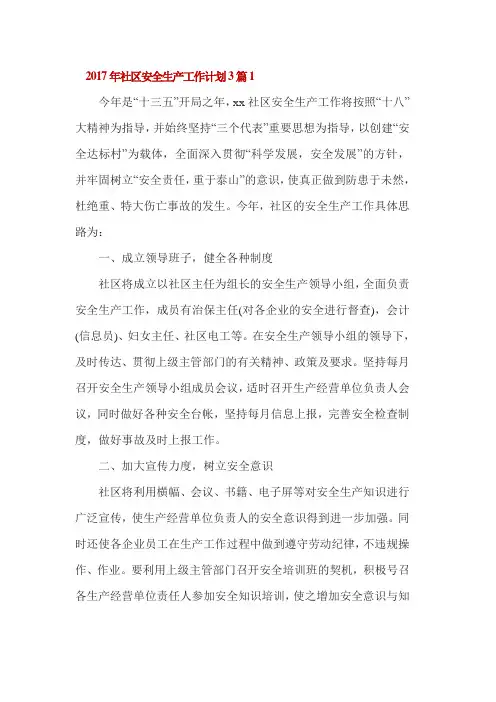 2017年社区安全生产工作计划3篇1

今年是“十三五”开局之年，xx社区安全生产工作将按照“十八”大精神为指导，并始终坚持“三个代表”重要思想为指导，以创建“安全达标村”为载体，全面深入贯彻“科学发展，安全发展”的方针，并牢固树立“安全责任，重于泰山”的意识，使真正做到防患于未然，杜绝重、特大伤亡事故的发生。今年，社区的安全生产工作具体思路为：

一、成立领导班子，健全各种制度

社区将成立以社区主任为组长的安全生产领导小组，全面负责安全生产工作，成员有治保主任(对各企业的安全进行督查)，会计(信息员)、妇女主任、社区电工等。在安全生产领导小组的领导下，及时传达、贯彻上级主管部门的有关精神、政策及要求。坚持每月召开安全生产领导小组成员会议，适时召开生产经营单位负责人会议，同时做好各种安全台帐，坚持每月信息上报，完善安全检查制度，做好事故及时上报工作。

二、加大宣传力度，树立安全意识

社区将利用横幅、会议、书籍、电子屏等对安全生产知识进行广泛宣传，使生产经营单位负责人的安全意识得到进一步加强。同时还使各企业员工在生产工作过程中做到遵守劳动纪律，不违规操作、作业。要利用上级主管部门召开安全培训班的契机，积极号召各生产经营单位责任人参加安全知识培训，使之增加安全意识与知